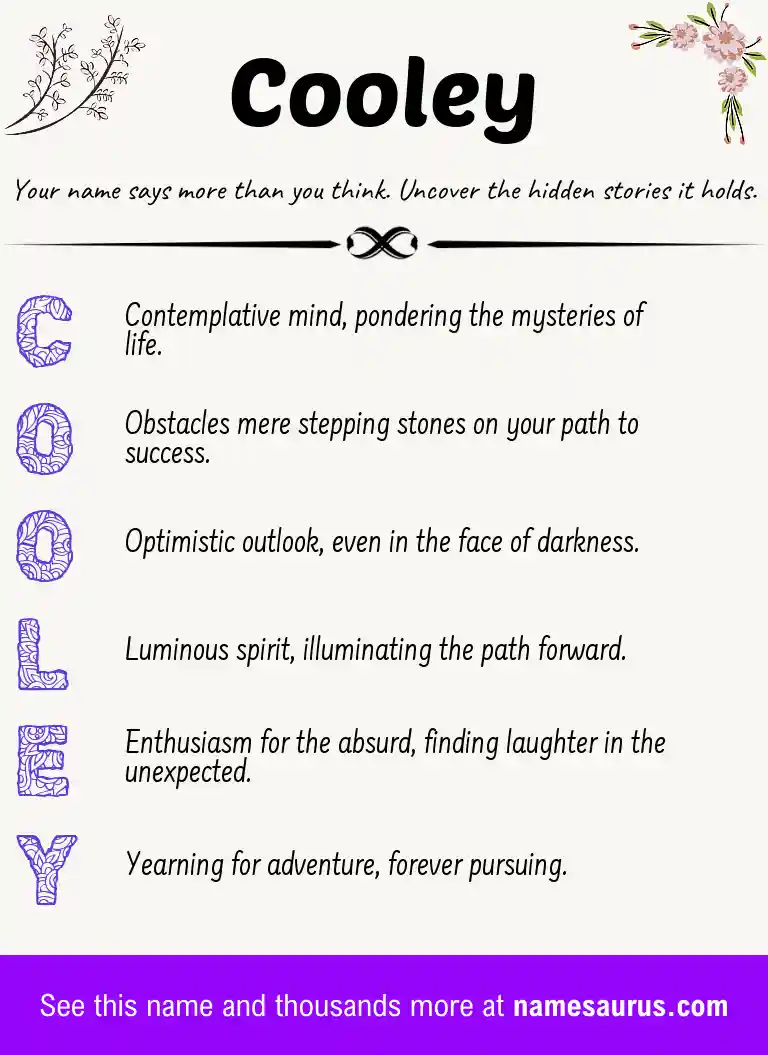 Cooley

Your name says more than you think. Uncover the hidden stories it holds.

C Contemplative mind, pondering the mysteries of life.

O Obstacles mere stepping stones on your path to success.

O Optimistic outlook, even in the face of darkness.

L Luminous spirit, illuminating the path forward.

E Enthusiasm for the absurd, finding laughter in the unexpected.

Y Yearning for adventure, forever pursuing.

See this name and thousands more at namesaurus.com